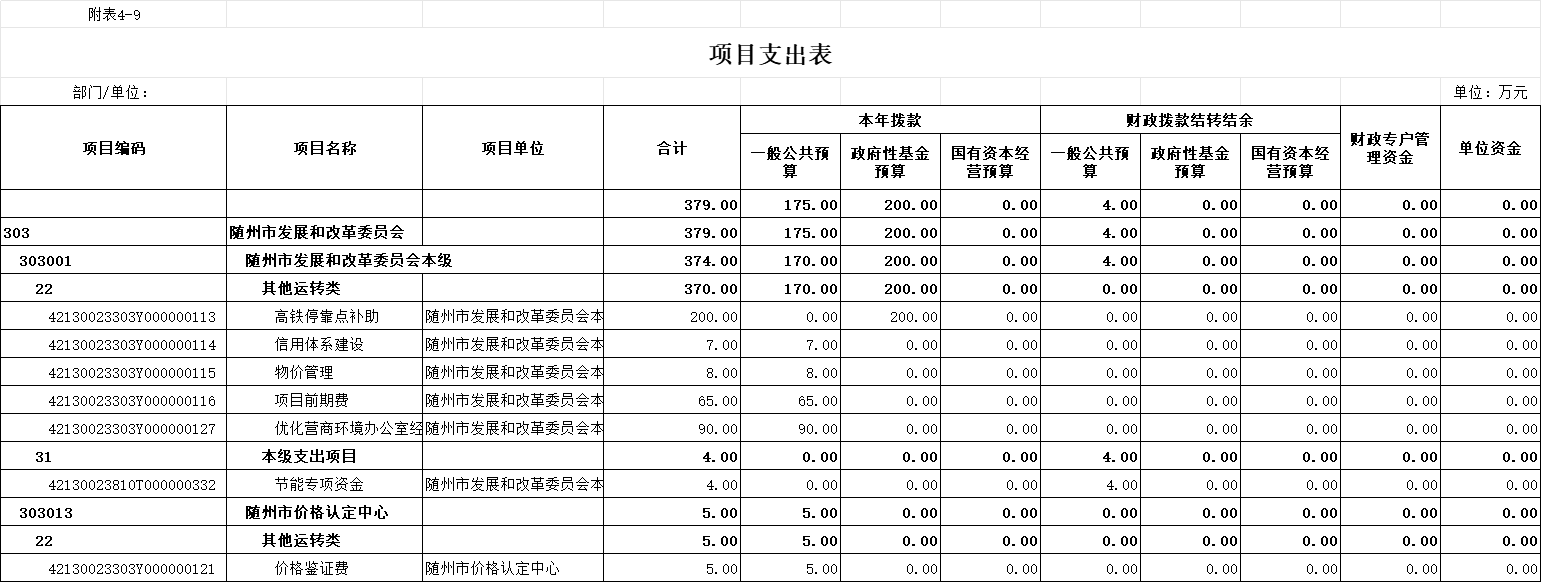 附表4-9

项目支出表

部门/单位：

单位：万元

| 项目编码 | 项目名称 | 项目单位 | 合计 | 本年拨款 一般公共预算 | 本年拨款 政府性基金预算 | 本年拨款 国有资本经营预算 | 财政拨款结转结余 一般公共预算 | 财政拨款结转结余 政府性基金预算 | 财政拨款结转结余 国有资本经营预算 | 财政专户管理资金 | 单位资金 |
|---|---|---|---|---|---|---|---|---|---|---|---|
| | | | 379.00 | 175.00 | 200.00 | 0.00 | 4.00 | 0.00 | 0.00 | 0.00 | 0.00 |
| 303 | 随州市发展和改革委员会 | | 379.00 | 175.00 | 200.00 | 0.00 | 4.00 | 0.00 | 0.00 | 0.00 | 0.00 |
| 303001 | 随州市发展和改革委员会本级 | | 374.00 | 170.00 | 200.00 | 0.00 | 4.00 | 0.00 | 0.00 | 0.00 | 0.00 |
| 22 | 其他运转类 | | 370.00 | 170.00 | 200.00 | 0.00 | 0.00 | 0.00 | 0.00 | 0.00 | 0.00 |
| 42130023303Y000000113 | 高铁停靠点补助 | 随州市发展和改革委员会本 | 200.00 | 0.00 | 200.00 | 0.00 | 0.00 | 0.00 | 0.00 | 0.00 | 0.00 |
| 42130023303Y000000114 | 信用体系建设 | 随州市发展和改革委员会本 | 7.00 | 7.00 | 0.00 | 0.00 | 0.00 | 0.00 | 0.00 | 0.00 | 0.00 |
| 42130023303Y000000115 | 物价管理 | 随州市发展和改革委员会本 | 8.00 | 8.00 | 0.00 | 0.00 | 0.00 | 0.00 | 0.00 | 0.00 | 0.00 |
| 42130023303Y000000116 | 项目前期费 | 随州市发展和改革委员会本 | 65.00 | 65.00 | 0.00 | 0.00 | 0.00 | 0.00 | 0.00 | 0.00 | 0.00 |
| 42130023303Y000000127 | 优化营商环境办公室经 | 随州市发展和改革委员会本 | 90.00 | 90.00 | 0.00 | 0.00 | 0.00 | 0.00 | 0.00 | 0.00 | 0.00 |
| 31 | 本级支出项目 | | 4.00 | 0.00 | 0.00 | 0.00 | 4.00 | 0.00 | 0.00 | 0.00 | 0.00 |
| 42130023810T000000332 | 节能专项资金 | 随州市发展和改革委员会本 | 4.00 | 0.00 | 0.00 | 0.00 | 4.00 | 0.00 | 0.00 | 0.00 | 0.00 |
| 303013 | 随州市价格认定中心 | | 5.00 | 5.00 | 0.00 | 0.00 | 0.00 | 0.00 | 0.00 | 0.00 | 0.00 |
| 22 | 其他运转类 | | 5.00 | 5.00 | 0.00 | 0.00 | 0.00 | 0.00 | 0.00 | 0.00 | 0.00 |
| 42130023303Y000000121 | 价格鉴证费 | 随州市价格认定中心 | 5.00 | 5.00 | 0.00 | 0.00 | 0.00 | 0.00 | 0.00 | 0.00 | 0.00 |